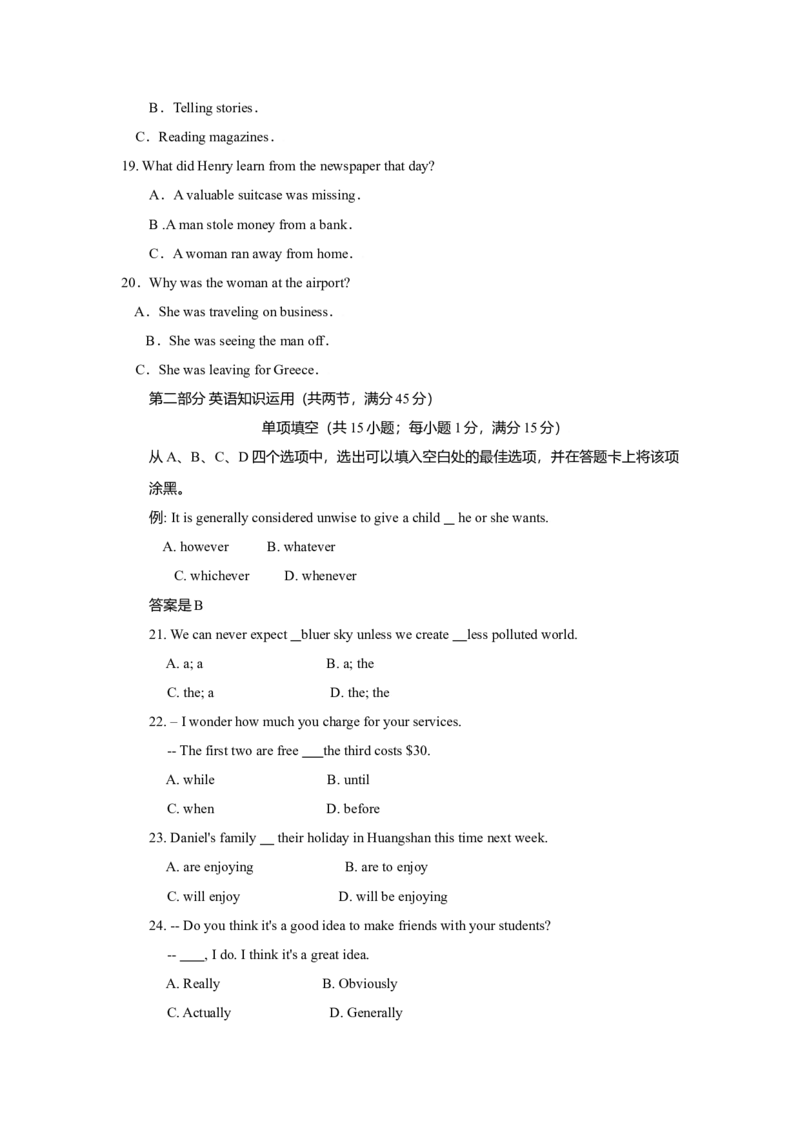 B．Telling stories．

C．Reading magazines．

19. What did Henry learn from the newspaper that day?

A．A valuable suitcase was missing．

B .A man stole money from a bank．

C．A woman ran away from home．

20．Why was the woman at the airport?

A．She was traveling on business．

B．She was seeing the man off．

C．She was leaving for Greece．

第二部分 英语知识运用（共两节，满分 45 分）

单项填空（共 15 小题；每小题 1 分，满分 15 分）

从 A、B、C、D 四个选项中，选出可以填入空白处的最佳选项，并在答题卡上将该项涂黑。

例: It is generally considered unwise to give a child __ he or she wants.

A. however B. whatever

C. whichever D. whenever

答案是 B

21. We can never expect __bluer sky unless we create __less polluted world.

A. a; a B. a; the

C. the; a D. the; the

22. – I wonder how much you charge for your services.

-- The first two are free ___the third costs $30.

A. while B. until

C. when D. before

23. Daniel's family __ their holiday in Huangshan this time next week.

A. are enjoying B. are to enjoy

C. will enjoy D. will be enjoying

24. -- Do you think it's a good idea to make friends with your students?

-- ____, I do. I think it's a great idea.

A. Really B. Obviously

C. Actually D. Generally